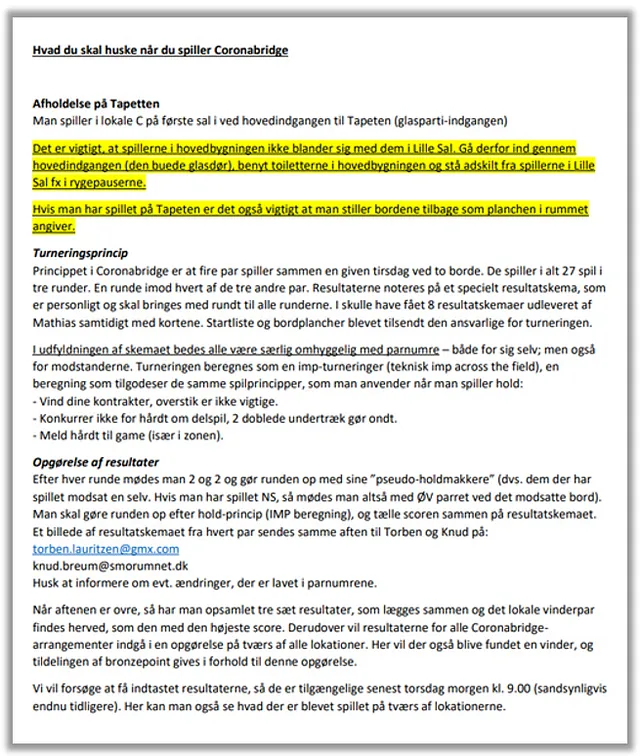 Hvad du skal huske når du spiller Coronabridge

Afholdelse på Tapetten
Man spiller i lokale C på første sal i ved hovedindgangen til Tapeten (glasparti-indgangen)

Det er vigtigt, at spillerne i hovedbygningen ikke blander sig med dem i Lille Sal. Gå derfor ind gennem hovedindgangen (den buede glasdør), benyt toiletterne i hovedbygningen og stå adskilt fra spillerne i Lille Sal fx i rygepauserne.

Hvis man har spillet på Tapeten er det også vigtigt at man stiller bordene tilbage som planchen i rummet angiver.

Turneringsprincip
Princippet i Coronabridge er at fire par spiller sammen en given tirsdag ved to borde. De spiller i alt 27 spil i tre runder. En runde imod hvert af de tre andre par. Resultaterne noteres på et specielt resultatskema, som er personligt og skal bringes med rundt til alle runderne. I skulle have fået 8 resultatskemaer udleveret af Mathias samtidigt med kortene. Startliste og bordplancher blevet tilsendt den ansvarlige for turneringen.

I udfyldningen af skemaet bedes alle være særlig omhyggelig med parnumre – både for sig selv; men også for modstanderne. Turneringen beregnes som en imp-turneringer (teknisk imp across the field), en beregning som tilgodeser de samme spilprincipper, som man anvender når man spiller hold:
- Vind dine kontrakter, overstik er ikke vigtige.
- Konkurrer ikke for hårdt om delspil, 2 doblede undertræk gør ondt.
- Meld hårdt til game (især i zonen).

Opgørelse af resultater
Efter hver runde mødes man 2 og 2 og gør runden op med sine "pseudo-holdmakkere" (dvs. dem der har spillet modsat en selv. Hvis man har spillet NS, så mødes man altså med ØV parret ved det modsatte bord). Man skal gøre runden op efter hold-princip (IMP beregning), og tælle scoren sammen på resultatskemaet. Et billede af resultatskemaet fra hvert par sendes samme aften til Torben og Knud på:
torben.lauritzen@gmx.com
knud.breum@smorumnet.dk
Husk at informere om evt. ændringer, der er lavet i parnumrene.

Når aftenen er ovre, så har man opsamlet tre sæt resultater, som lægges sammen og det lokale vinderpar findes herved, som den med den højeste score. Derudover vil resultaterne for alle Coronabridge-arrangementer indgå i en opgørelse på tværs af alle lokationer. Her vil der også blive fundet en vinder, og tildelingen af bronzepoint gives i forhold til denne opgørelse.

Vi vil forsøge at få indtastet resultaterne, så de er tilgængelige senest torsdag morgen kl. 9.00 (sandsynligvis endnu tidligere). Her kan man også se hvad der er blevet spillet på tværs af lokationerne.